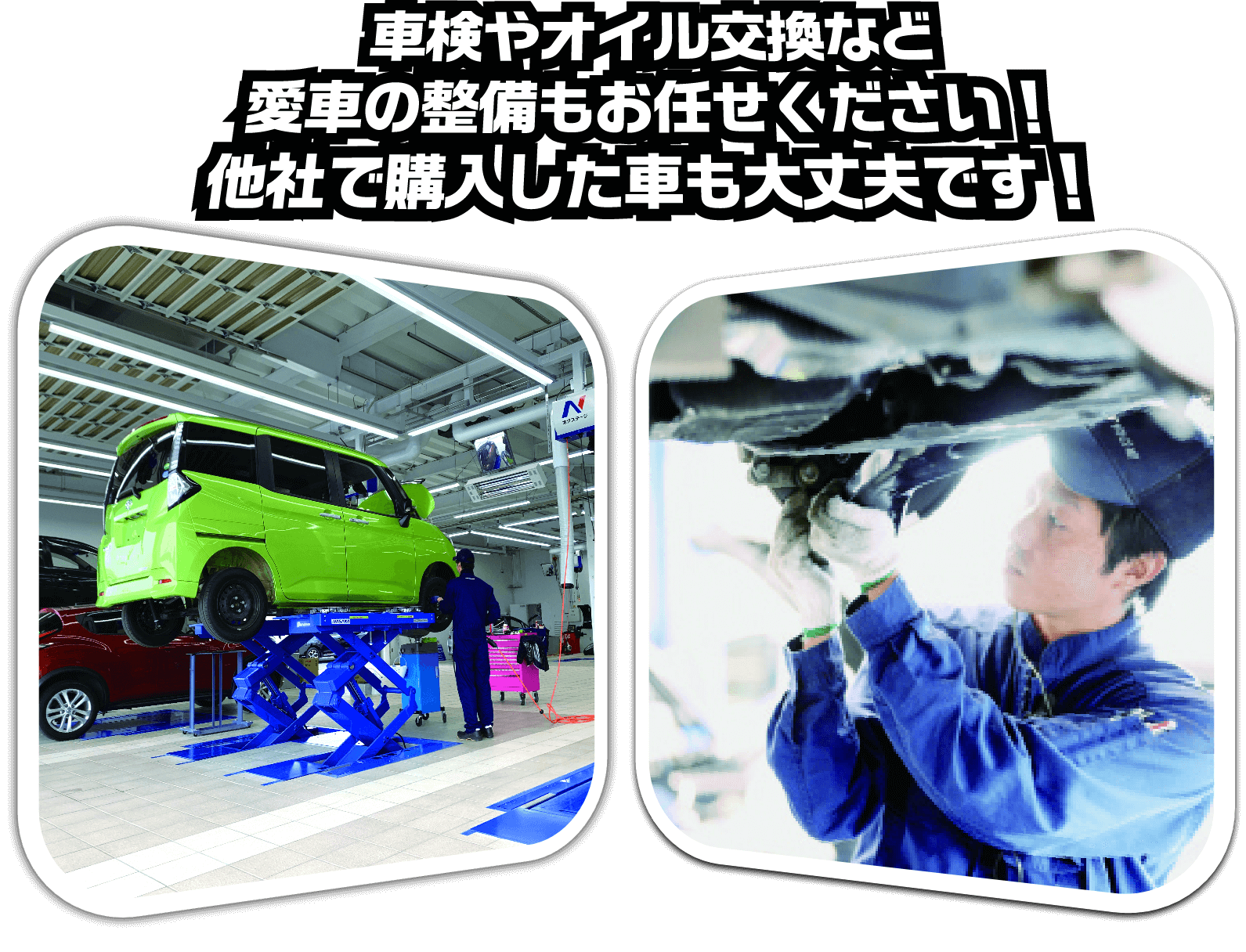 車検やオイル交換など
愛車の整備もお任せください！
他社で購入した車も大丈夫です！

N
ネクステージ